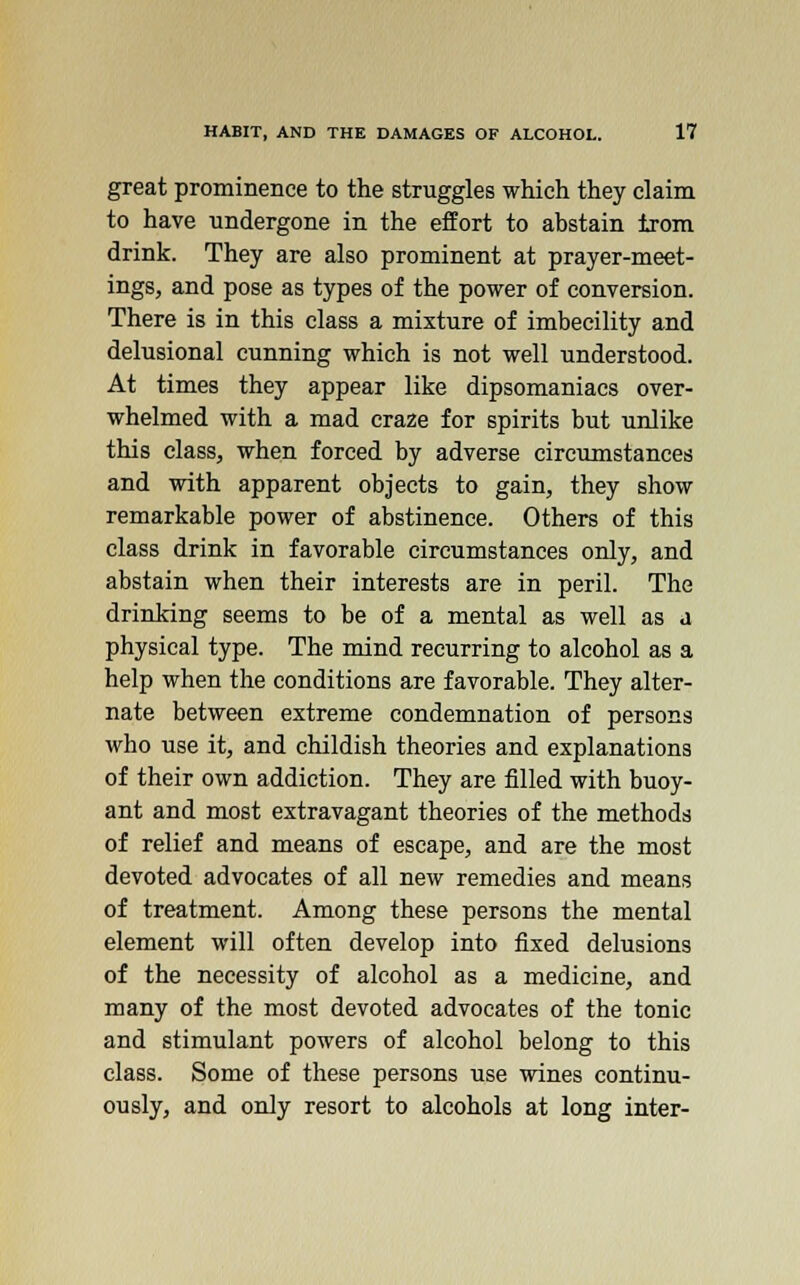 HABIT, AND THE DAMAGES OF ALCOHOL. 17

great prominence to the struggles which they claim to have undergone in the effort to abstain from drink. They are also prominent at prayer-meetings, and pose as types of the power of conversion. There is in this class a mixture of imbecility and delusional cunning which is not well understood. At times they appear like dipsomaniacs overwhelmed with a mad craze for spirits but unlike this class, when forced by adverse circumstances and with apparent objects to gain, they show remarkable power of abstinence. Others of this class drink in favorable circumstances only, and abstain when their interests are in peril. The drinking seems to be of a mental as well as a physical type. The mind recurring to alcohol as a help when the conditions are favorable. They alternate between extreme condemnation of persons who use it, and childish theories and explanations of their own addiction. They are filled with buoyant and most extravagant theories of the methods of relief and means of escape, and are the most devoted advocates of all new remedies and means of treatment. Among these persons the mental element will often develop into fixed delusions of the necessity of alcohol as a medicine, and many of the most devoted advocates of the tonic and stimulant powers of alcohol belong to this class. Some of these persons use wines continuously, and only resort to alcohols at long inter-